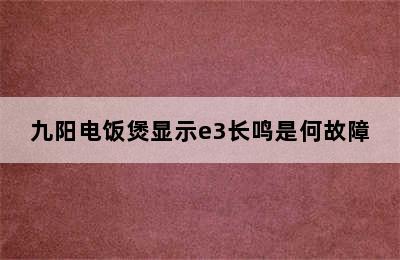 九阳电饭煲显示e3长鸣是何故障